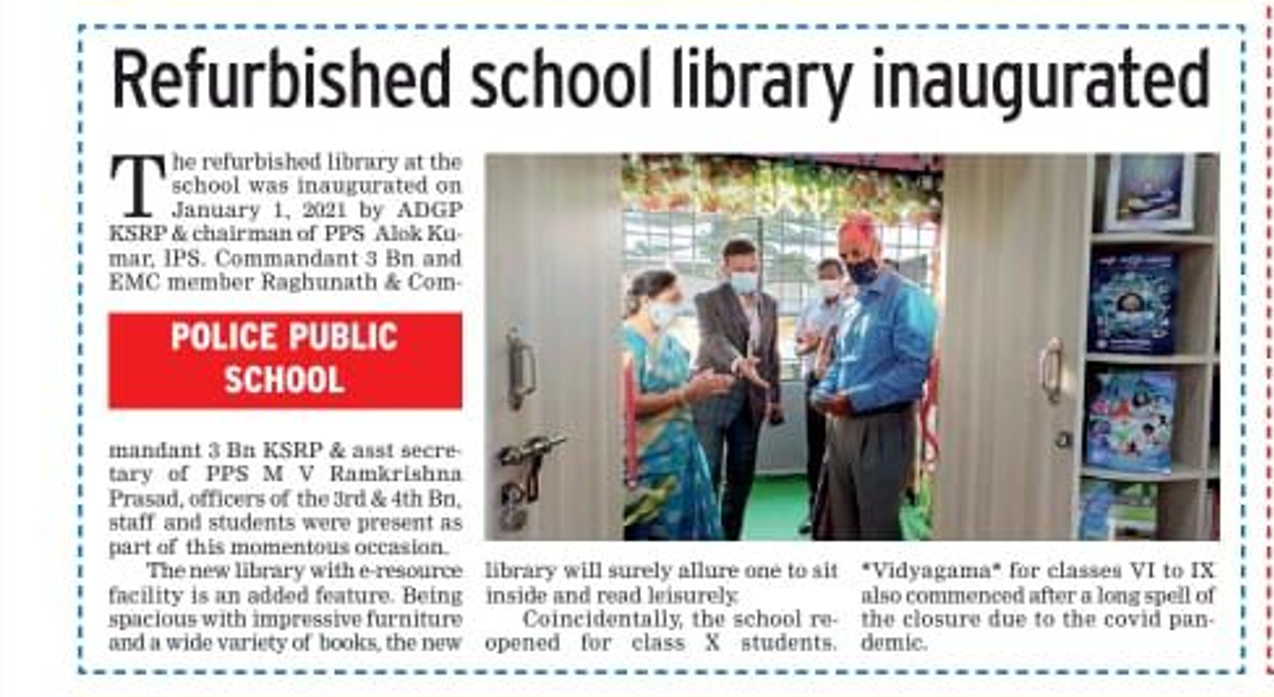 Refurbished school library inaugurated

The refurbished library at the school was inaugurated on January 1, 2021 by ADGP KSRP & chairman of PPS Alok Kumar, IPS. Commandant 3 Bn and EMC member Raghunath & Com-

POLICE PUBLIC SCHOOL

mandant 3 Bn KSRP & asst secretary of PPS M V Ramkrishna Prasad, officers of the 3rd & 4th Bn, staff and students were present as part of this momentous occasion.

The new library with e-resource facility is an added feature. Being spacious with impressive furniture and a wide variety of books, the new library will surely allure one to sit inside and read leisurely.

Coincidentally, the school reopened for class X students. *Vidyagama* for classes VI to IX also commenced after a long spell of the closure due to the covid pandemic.